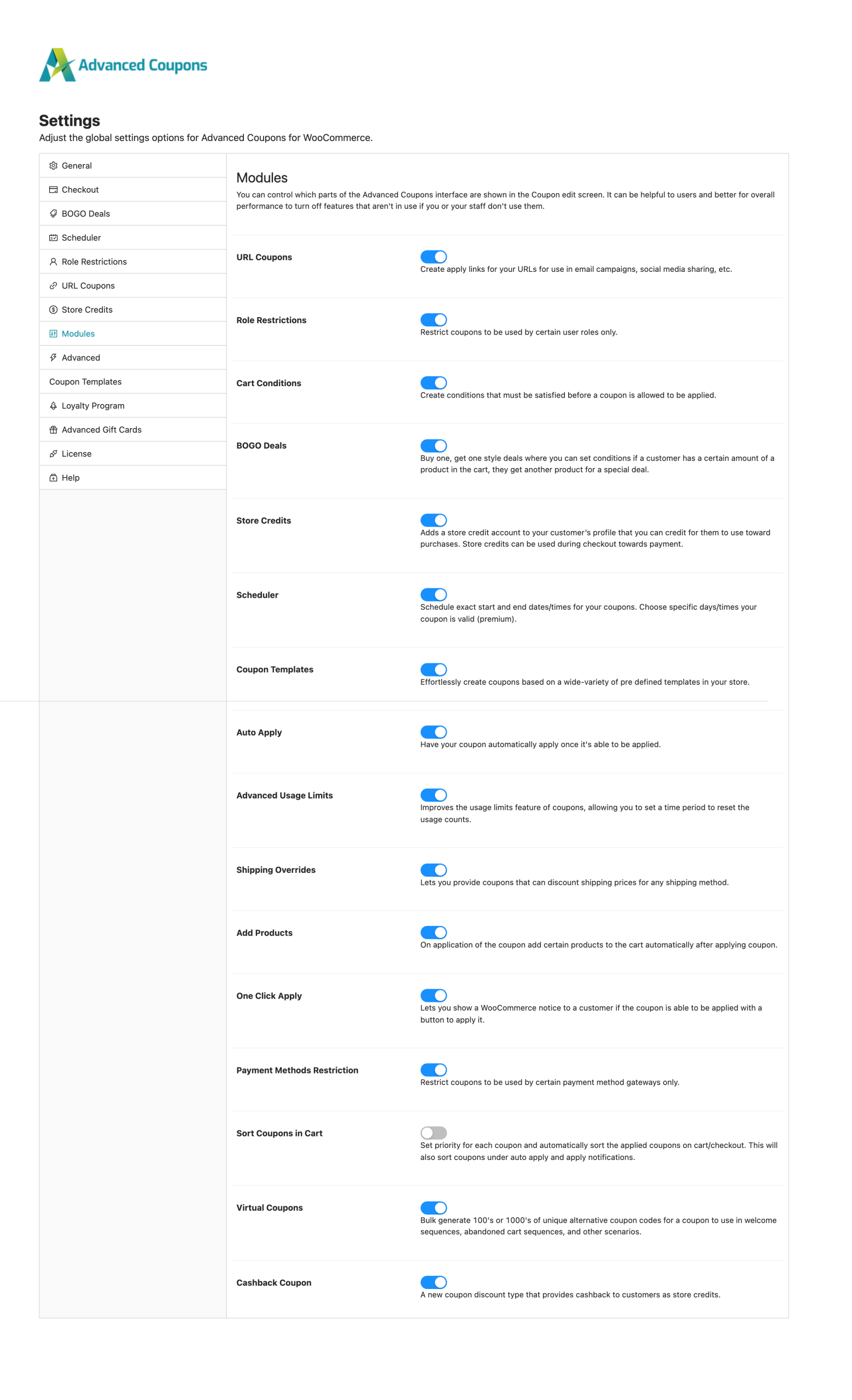 Advanced Coupons

Settings

Adjust the global settings options for Advanced Coupons for WooCommerce.

General
Checkout
BOGO Deals
Scheduler
Role Restrictions
URL Coupons
Store Credits
Modules
Advanced
Coupon Templates
Loyalty Program
Advanced Gift Cards
License
Help

Modules

You can control which parts of the Advanced Coupons interface are shown in the Coupon edit screen. It can be helpful to users and better for overall performance to turn off features that aren't in use if you or your staff don't use them.

URL Coupons
Create apply links for your URLs for use in email campaigns, social media sharing, etc.

Role Restrictions
Restrict coupons to be used by certain user roles only.

Cart Conditions
Create conditions that must be satisfied before a coupon is allowed to be applied.

BOGO Deals
Buy one, get one style deals where you can set conditions if a customer has a certain amount of a product in the cart, they get another product for a special deal.

Store Credits
Adds a store credit account to your customer's profile that you can credit for them to use toward purchases. Store credits can be used during checkout towards payment.

Scheduler
Schedule exact start and end dates/times for your coupons. Choose specific days/times your coupon is valid (premium).

Coupon Templates
Effortlessly create coupons based on a wide-variety of pre defined templates in your store.

Auto Apply
Have your coupon automatically apply once it's able to be applied.

Advanced Usage Limits
Improves the usage limits feature of coupons, allowing you to set a time period to reset the usage counts.

Shipping Overrides
Lets you provide coupons that can discount shipping prices for any shipping method.

Add Products
On application of the coupon add certain products to the cart automatically after applying coupon.

One Click Apply
Lets you show a WooCommerce notice to a customer if the coupon is able to be applied with a button to apply it.

Payment Methods Restriction
Restrict coupons to be used by certain payment method gateways only.

Sort Coupons in Cart
Set priority for each coupon and automatically sort the applied coupons on cart/checkout. This will also sort coupons under auto apply and apply notifications.

Virtual Coupons
Bulk generate 100's or 1000's of unique alternative coupon codes for a coupon to use in welcome sequences, abandoned cart sequences, and other scenarios.

Cashback Coupon
A new coupon discount type that provides cashback to customers as store credits.